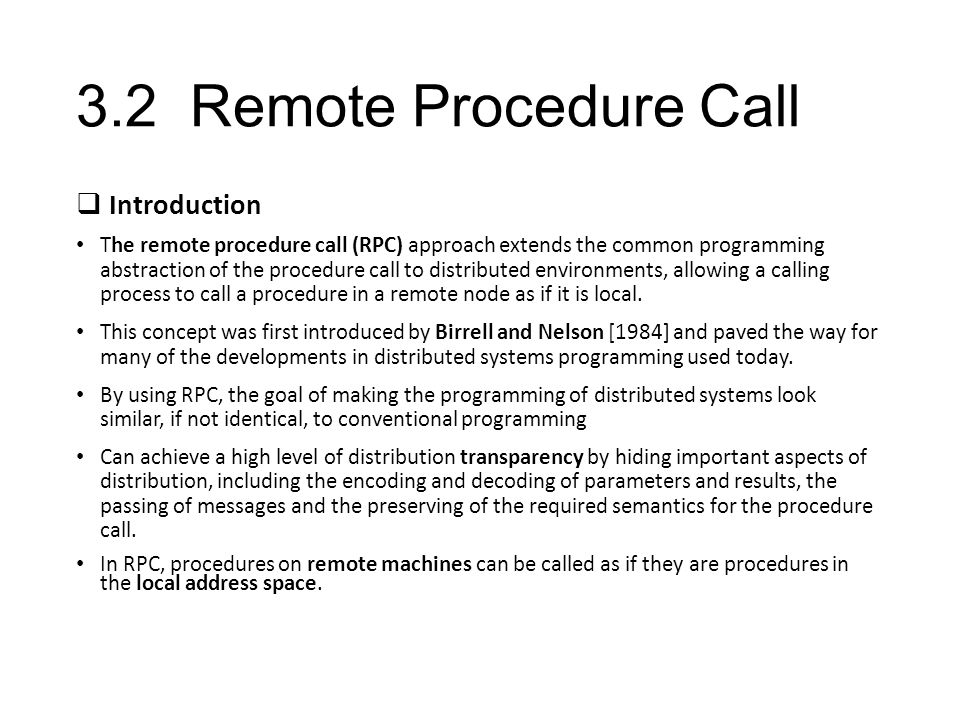 3.2 Remote Procedure Call

❑ Introduction

• The remote procedure call (RPC) approach extends the common programming abstraction of the procedure call to distributed environments, allowing a calling process to call a procedure in a remote node as if it is local.

• This concept was first introduced by Birrell and Nelson [1984] and paved the way for many of the developments in distributed systems programming used today.

• By using RPC, the goal of making the programming of distributed systems look similar, if not identical, to conventional programming

• Can achieve a high level of distribution transparency by hiding important aspects of distribution, including the encoding and decoding of parameters and results, the passing of messages and the preserving of the required semantics for the procedure call.

• In RPC, procedures on remote machines can be called as if they are procedures in the local address space.